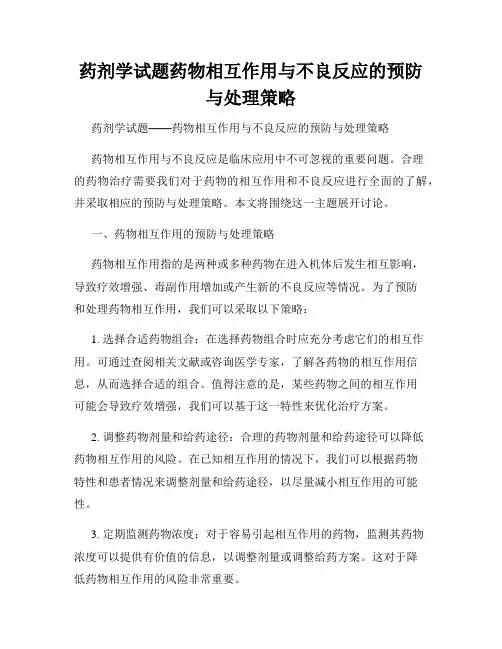 药剂学试题药物相互作用与不良反应的预防与处理策略

药剂学试题——药物相互作用与不良反应的预防与处理策略

药物相互作用与不良反应是临床应用中不可忽视的重要问题。合理的药物治疗需要我们对于药物的相互作用和不良反应进行全面的了解，并采取相应的预防与处理策略。本文将围绕这一主题展开讨论。

一、药物相互作用的预防与处理策略

药物相互作用指的是两种或多种药物在进入机体后发生相互影响，导致疗效增强、毒副作用增加或产生新的不良反应等情况。为了预防和处理药物相互作用，我们可以采取以下策略：

1. 选择合适药物组合：在选择药物组合时应充分考虑它们的相互作用。可通过查阅相关文献或咨询医学专家，了解各药物的相互作用信息，从而选择合适的组合。值得注意的是，某些药物之间的相互作用可能会导致疗效增强，我们可以基于这一特性来优化治疗方案。

2. 调整药物剂量和给药途径：合理的药物剂量和给药途径可以降低药物相互作用的风险。在已知相互作用的情况下，我们可以根据药物特性和患者情况来调整剂量和给药途径，以尽量减小相互作用的可能性。

3. 定期监测药物浓度：对于容易引起相互作用的药物，监测其药物浓度可以提供有价值的信息，以调整剂量或调整给药方案。这对于降低药物相互作用的风险非常重要。